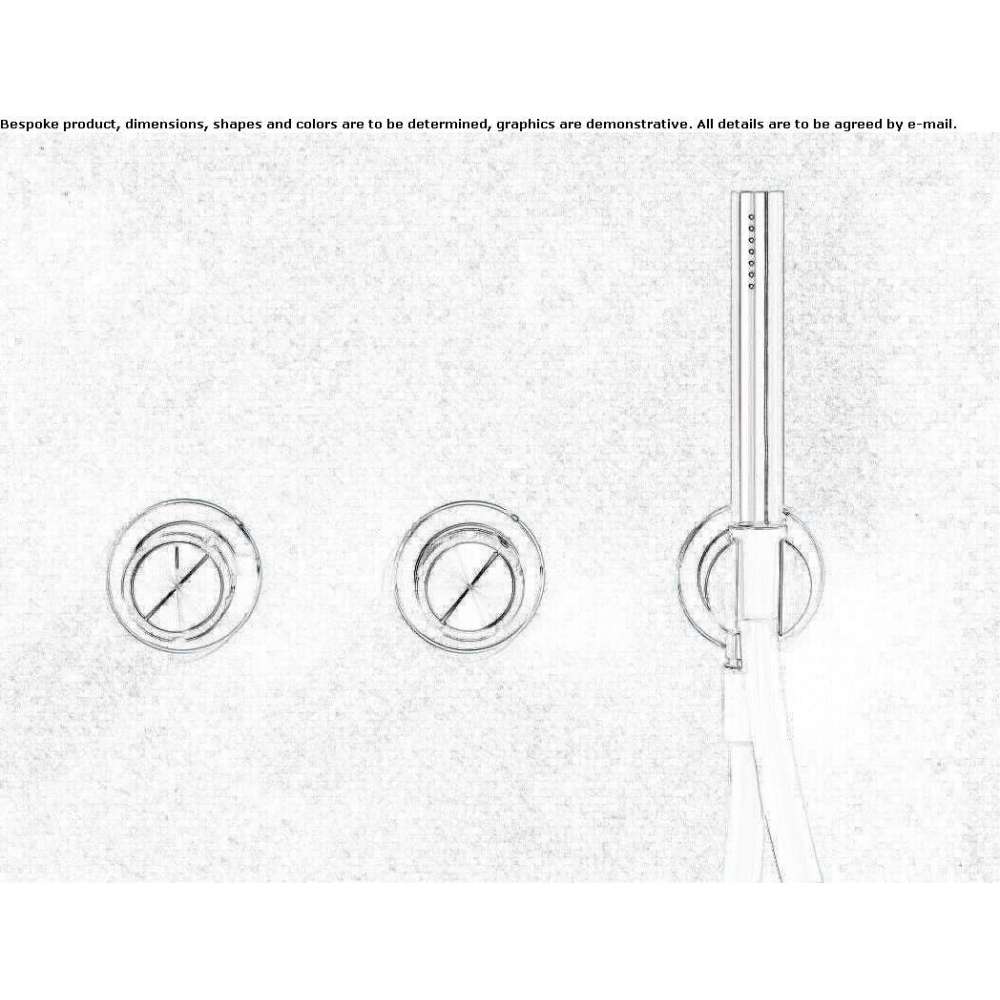 Bespoke product, dimensions, shapes and colors are to be determined, graphics are demonstrative. All details are to be agreed by e-mail.